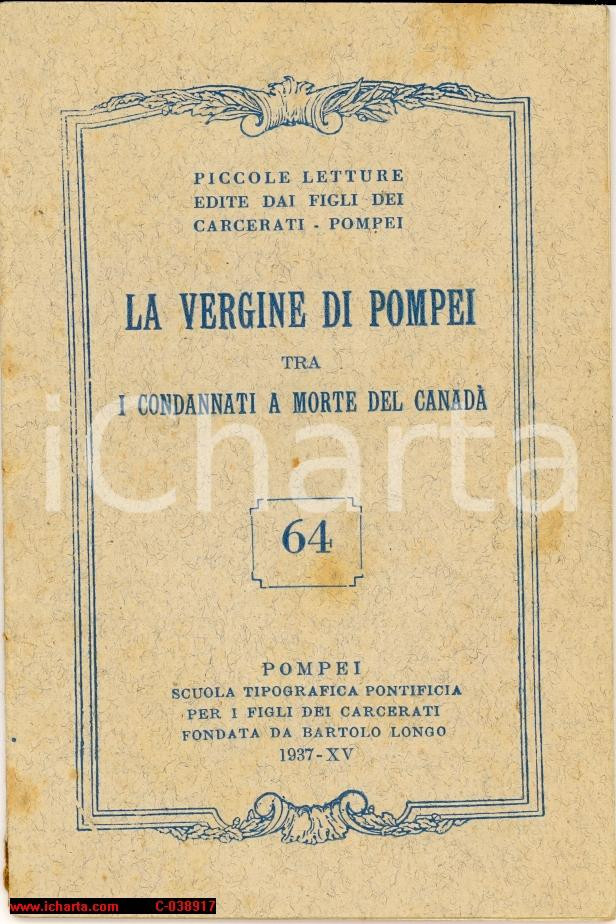 PICCOLE LETTURE
EDITE DAI FIGLI DEI
CARCERATI - POMPEI

LA VERGINE DI POMPEI

TRA

I CONDANNATI A MORTE DEL CANADÀ

iCharta

64

POMPEI
SCUOLA TIPOGRAFICA PONTIFICIA
PER I FIGLI DEI CARCERATI
FONDATA DA BARTOLO LONGO
1937-XV

www.icharta.com C-038917